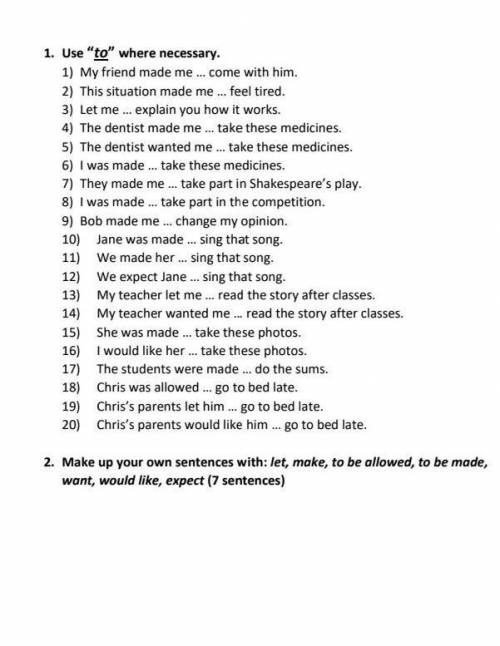 1. Use "to" where necessary.

1) My friend made me ... come with him.
2) This situation made me ... feel tired.
3) Let me ... explain you how it works.
4) The dentist made me ... take these medicines.
5) The dentist wanted me ... take these medicines.
6) I was made ... take these medicines.
7) They made me ... take part in Shakespeare's play.
8) I was made ... take part in the competition.
9) Bob made me ... change my opinion.
10) Jane was made ... sing that song.
11) We made her ... sing that song.
12) We expect Jane ... sing that song.
13) My teacher let me ... read the story after classes.
14) My teacher wanted me ... read the story after classes.
15) She was made ... take these photos.
16) I would like her ... take these photos.
17) The students were made ... do the sums.
18) Chris was allowed ... go to bed late.
19) Chris's parents let him ... go to bed late.
20) Chris's parents would like him ... go to bed late.

2. Make up your own sentences with: let, make, to be allowed, to be made, want, would like, expect (7 sentences)